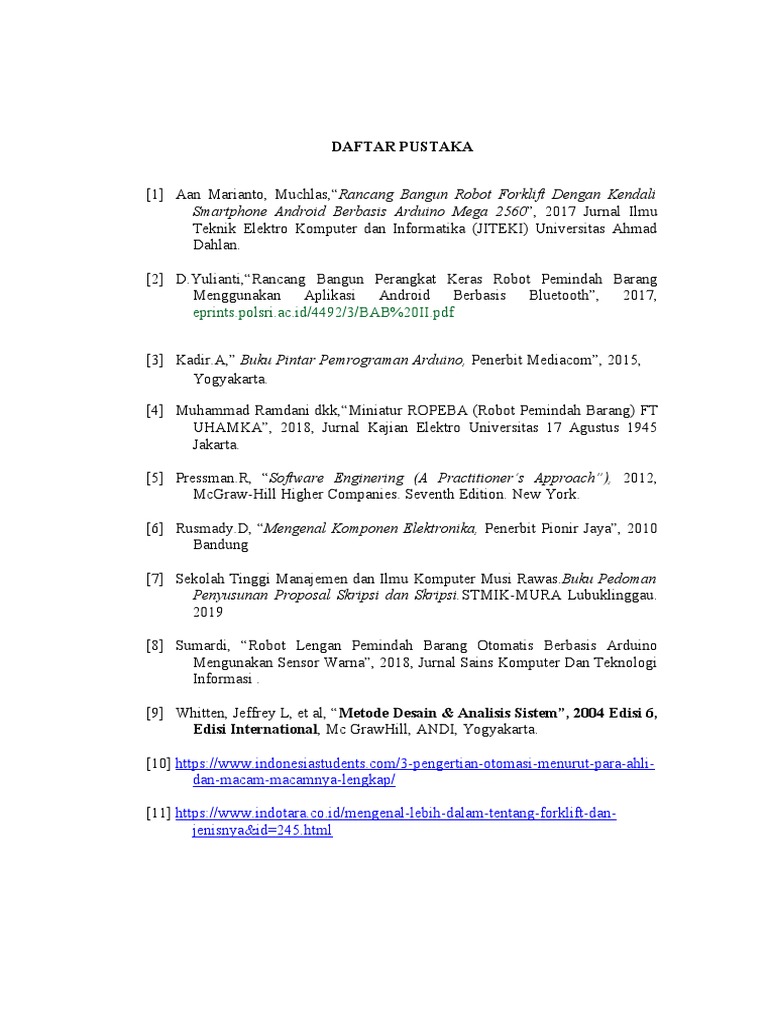 DAFTAR PUSTAKA

[1] Aan Marianto, Muchlas,"Rancang Bangun Robot Forklift Dengan Kendali Smartphone Android Berbasis Arduino Mega 2560", 2017 Jurnal Ilmu Teknik Elektro Komputer dan Informatika (JITEKI) Universitas Ahmad Dahlan.

[2] D.Yulianti,"Rancang Bangun Perangkat Keras Robot Pemindah Barang Menggunakan Aplikasi Android Berbasis Bluetooth", 2017, eprints.polsri.ac.id/4492/3/BAB%20II.pdf

[3] Kadir.A," Buku Pintar Pemrograman Arduino, Penerbit Mediacom", 2015, Yogyakarta.

[4] Muhammad Ramdani dkk,"Miniatur ROPEBA (Robot Pemindah Barang) FT UHAMKA", 2018, Jurnal Kajian Elektro Universitas 17 Agustus 1945 Jakarta.

[5] Pressman.R, "Software Enginering (A Practitioner's Approach"), 2012, McGraw-Hill Higher Companies. Seventh Edition. New York.

[6] Rusmady.D, "Mengenal Komponen Elektronika, Penerbit Pionir Jaya", 2010 Bandung

[7] Sekolah Tinggi Manajemen dan Ilmu Komputer Musi Rawas.Buku Pedoman Penyusunan Proposal Skripsi dan Skripsi.STMIK-MURA Lubuklinggau. 2019

[8] Sumardi, "Robot Lengan Pemindah Barang Otomatis Berbasis Arduino Mengunakan Sensor Warna", 2018, Jurnal Sains Komputer Dan Teknologi Informasi .

[9] Whitten, Jeffrey L, et al, "Metode Desain & Analisis Sistem", 2004 Edisi 6, Edisi International, Mc GrawHill, ANDI, Yogyakarta.

[10] https://www.indonesiastudents.com/3-pengertian-otomasi-menurut-para-ahli-dan-macam-macamnya-lengkap/

[11] https://www.indotara.co.id/mengenal-lebih-dalam-tentang-forklift-dan-jenisnya&id=245.html